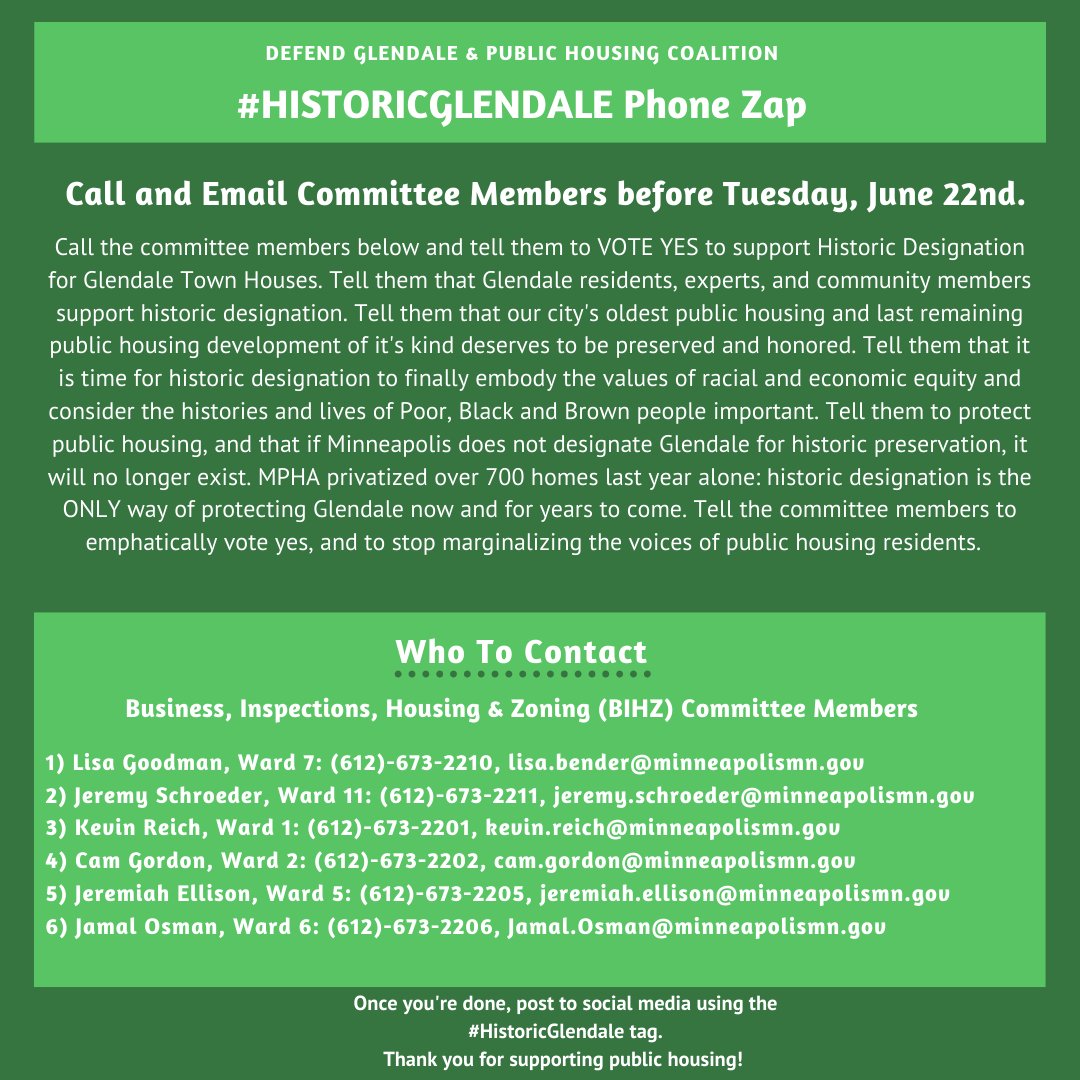 DEFEND GLENDALE & PUBLIC HOUSING COALITION

#HISTORICGLENDALE Phone Zap

Call and Email Committee Members before Tuesday, June 22nd.

Call the committee members below and tell them to VOTE YES to support Historic Designation for Glendale Town Houses. Tell them that Glendale residents, experts, and community members support historic designation. Tell them that our city's oldest public housing and last remaining public housing development of it's kind deserves to be preserved and honored. Tell them that it is time for historic designation to finally embody the values of racial and economic equity and consider the histories and lives of Poor, Black and Brown people important. Tell them to protect public housing, and that if Minneapolis does not designate Glendale for historic preservation, it will no longer exist. MPHA privatized over 700 homes last year alone: historic designation is the ONLY way of protecting Glendale now and for years to come. Tell the committee members to emphatically vote yes, and to stop marginalizing the voices of public housing residents.

Who To Contact

Business, Inspections, Housing & Zoning (BIHZ) Committee Members

1) Lisa Goodman, Ward 7: (612)-673-2210, lisa.bender@minneapolismn.gov
2) Jeremy Schroeder, Ward 11: (612)-673-2211, jeremy.schroeder@minneapolismn.gov
3) Kevin Reich, Ward 1: (612)-673-2201, kevin.reich@minneapolismn.gov
4) Cam Gordon, Ward 2: (612)-673-2202, cam.gordon@minneapolismn.gov
5) Jeremiah Ellison, Ward 5: (612)-673-2205, jeremiah.ellison@minneapolismn.gov
6) Jamal Osman, Ward 6: (612)-673-2206, Jamal.Osman@minneapolismn.gov

Once you're done, post to social media using the #HistoricGlendale tag.
Thank you for supporting public housing!